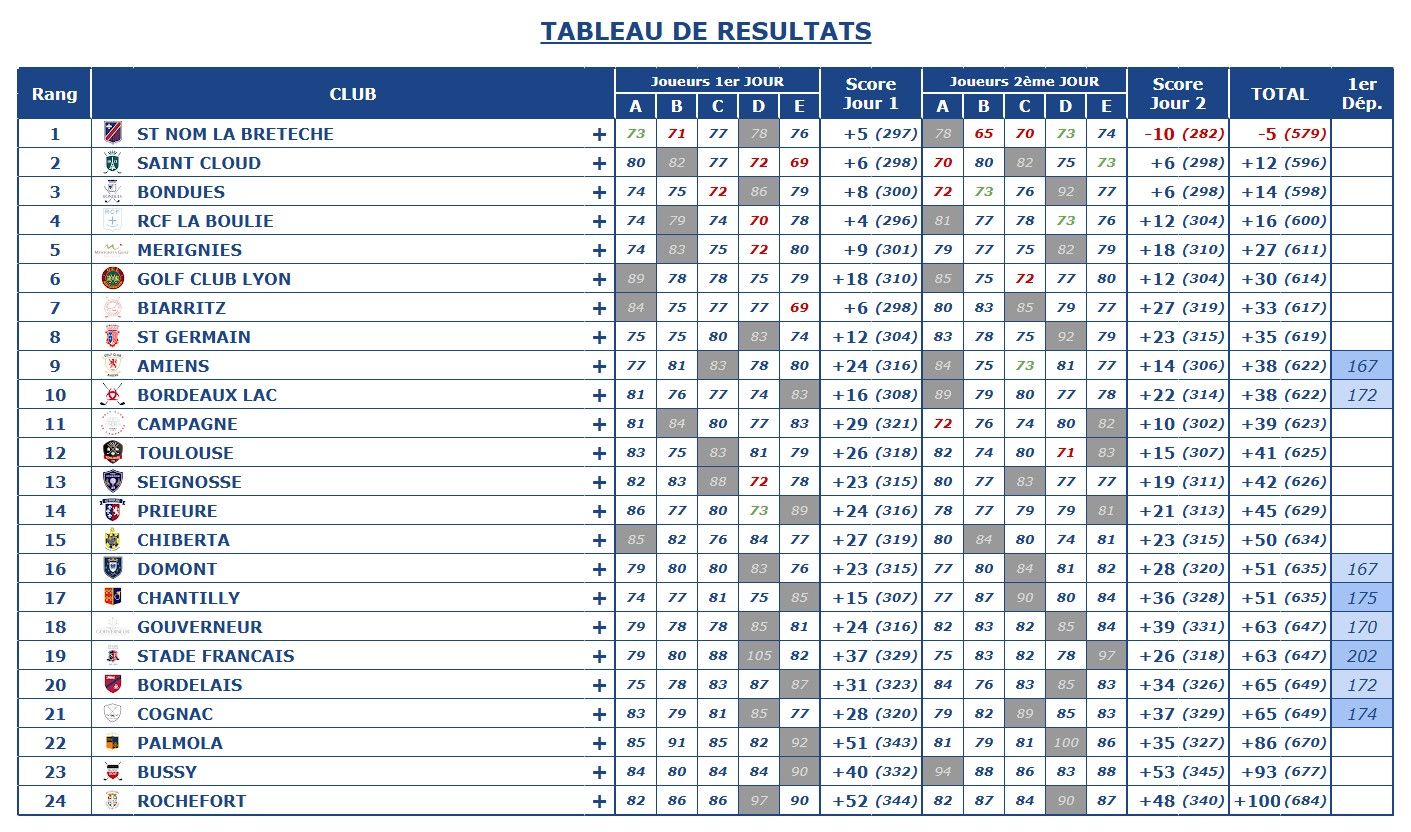 TABLEAU DE RESULTATS

| Rang | CLUB | | Joueurs 1er JOUR A | B | C | D | E | Score Jour 1 | Joueurs 2ème JOUR A | B | C | D | E | Score Jour 2 | TOTAL | 1er Dép. |
|---|---|---|---|---|---|---|---|---|---|---|---|---|---|---|---|---|
| 1 | ST NOM LA BRETECHE | + | 73 | 71 | 77 | 78 | 76 | +5 (297) | 78 | 65 | 70 | 73 | 74 | -10 (282) | -5 (579) | |
| 2 | SAINT CLOUD | + | 80 | 82 | 77 | 72 | 69 | +6 (298) | 70 | 80 | 82 | 75 | 73 | +6 (298) | +12 (596) | |
| 3 | BONDUES | + | 74 | 75 | 72 | 86 | 79 | +8 (300) | 72 | 73 | 76 | 92 | 77 | +6 (298) | +14 (598) | |
| 4 | RCF LA BOULIE | + | 74 | 79 | 74 | 70 | 78 | +4 (296) | 81 | 77 | 78 | 73 | 76 | +12 (304) | +16 (600) | |
| 5 | MERIGNIES | + | 74 | 83 | 75 | 72 | 80 | +9 (301) | 79 | 77 | 75 | 82 | 79 | +18 (310) | +27 (611) | |
| 6 | GOLF CLUB LYON | + | 89 | 78 | 78 | 75 | 79 | +18 (310) | 85 | 75 | 72 | 77 | 80 | +12 (304) | +30 (614) | |
| 7 | BIARRITZ | + | 84 | 75 | 77 | 77 | 69 | +6 (298) | 80 | 83 | 85 | 79 | 77 | +27 (319) | +33 (617) | |
| 8 | ST GERMAIN | + | 75 | 75 | 80 | 83 | 74 | +12 (304) | 83 | 78 | 75 | 92 | 79 | +23 (315) | +35 (619) | |
| 9 | AMIENS | + | 77 | 81 | 83 | 78 | 80 | +24 (316) | 84 | 75 | 73 | 81 | 77 | +14 (306) | +38 (622) | 167 |
| 10 | BORDEAUX LAC | + | 81 | 76 | 77 | 74 | 83 | +16 (308) | 89 | 79 | 80 | 77 | 78 | +22 (314) | +38 (622) | 172 |
| 11 | CAMPAGNE | + | 81 | 84 | 80 | 77 | 83 | +29 (321) | 72 | 76 | 74 | 80 | 82 | +10 (302) | +39 (623) | |
| 12 | TOULOUSE | + | 83 | 75 | 83 | 81 | 79 | +26 (318) | 82 | 74 | 80 | 71 | 83 | +15 (307) | +41 (625) | |
| 13 | SEIGNOSSE | + | 82 | 83 | 88 | 72 | 78 | +23 (315) | 80 | 77 | 83 | 77 | 77 | +19 (311) | +42 (626) | |
| 14 | PRIEURE | + | 86 | 77 | 80 | 73 | 89 | +24 (316) | 78 | 77 | 79 | 79 | 81 | +21 (313) | +45 (629) | |
| 15 | CHIBERTA | + | 85 | 82 | 76 | 84 | 77 | +27 (319) | 80 | 84 | 80 | 74 | 81 | +23 (315) | +50 (634) | |
| 16 | DOMONT | + | 79 | 80 | 80 | 83 | 76 | +23 (315) | 77 | 80 | 84 | 81 | 82 | +28 (320) | +51 (635) | 167 |
| 17 | CHANTILLY | + | 74 | 77 | 81 | 75 | 85 | +15 (307) | 77 | 87 | 90 | 80 | 84 | +36 (328) | +51 (635) | 175 |
| 18 | GOUVERNEUR | + | 79 | 78 | 78 | 85 | 81 | +24 (316) | 82 | 83 | 82 | 85 | 84 | +39 (331) | +63 (647) | 170 |
| 19 | STADE FRANCAIS | + | 79 | 80 | 88 | 105 | 82 | +37 (329) | 75 | 83 | 82 | 78 | 97 | +26 (318) | +63 (647) | 202 |
| 20 | BORDELAIS | + | 75 | 78 | 83 | 87 | 87 | +31 (323) | 84 | 76 | 83 | 85 | 83 | +34 (326) | +65 (649) | 172 |
| 21 | COGNAC | + | 83 | 79 | 81 | 85 | 77 | +28 (320) | 79 | 82 | 89 | 85 | 83 | +37 (329) | +65 (649) | 174 |
| 22 | PALMOLA | + | 85 | 91 | 85 | 82 | 92 | +51 (343) | 81 | 79 | 81 | 100 | 86 | +35 (327) | +86 (670) | |
| 23 | BUSSY | + | 84 | 80 | 84 | 84 | 90 | +40 (332) | 94 | 88 | 86 | 83 | 88 | +53 (345) | +93 (677) | |
| 24 | ROCHEFORT | + | 82 | 86 | 86 | 97 | 90 | +52 (344) | 82 | 87 | 84 | 90 | 87 | +48 (340) | +100 (684) | |